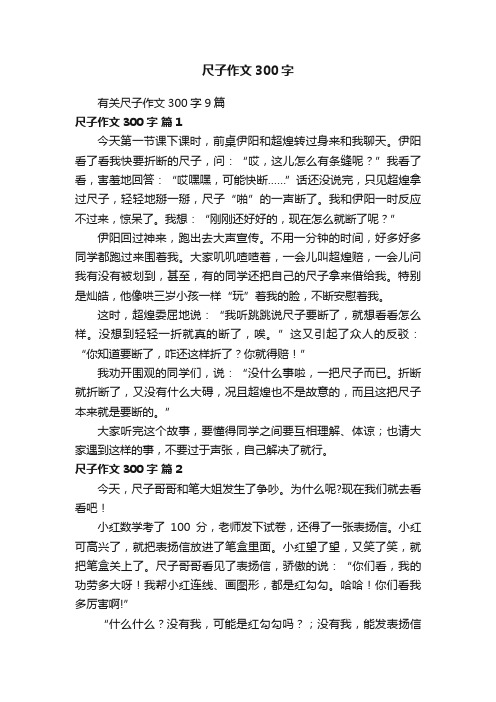 尺子作文300字

有关尺子作文300字9篇

尺子作文300字 篇1

今天第一节课下课时，前桌伊阳和超煌转过身来和我聊天。伊阳看了看我快要折断的尺子，问：“哎，这儿怎么有条缝呢？”我看了看，害羞地回答：“哎嘿嘿，可能快断……”话还没说完，只见超煌拿过尺子，轻轻地掰一掰，尺子“啪”的一声断了。我和伊阳一时反应不过来，惊呆了。我想：“刚刚还好好的，现在怎么就断了呢？”

伊阳回过神来，跑出去大声宣传。不用一分钟的时间，好多好多同学都跑过来围着我。大家叽叽喳喳着，一会儿叫超煌赔，一会儿问我有没有被划到，甚至，有的同学还把自己的尺子拿来借给我。特别是灿皓，他像哄三岁小孩一样“玩”着我的脸，不断安慰着我。

这时，超煌委屈地说：“我听跳跳说尺子要断了，就想看看怎么样。没想到轻轻一折就真的断了，唉。”这又引起了众人的反驳：“你知道要断了，咋还这样折了？你就得赔！”

我劝开围观的同学们，说：“没什么事啦，一把尺子而已。折断就折断了，又没有什么大碍，况且超煌也不是故意的，而且这把尺子本来就是要断的。”

大家听完这个故事，要懂得同学之间要互相理解、体谅；也请大家遇到这样的事，不要过于声张，自己解决了就行。

尺子作文300字 篇2

今天，尺子哥哥和笔大姐发生了争吵。为什么呢?现在我们就去看看吧！

小红数学考了 100 分，老师发下试卷，还得了一张表扬信。小红可高兴了，就把表扬信放进了笔盒里面。小红望了望，又笑了笑，就把笔盒关上了。尺子哥哥看见了表扬信，骄傲的说：“你们看，我的功劳多大呀！我帮小红连线、画图形，都是红勾勾。哈哈！你们看我多厉害啊!”

“什么什么？没有我，可能是红勾勾吗？；没有我，能发表扬信